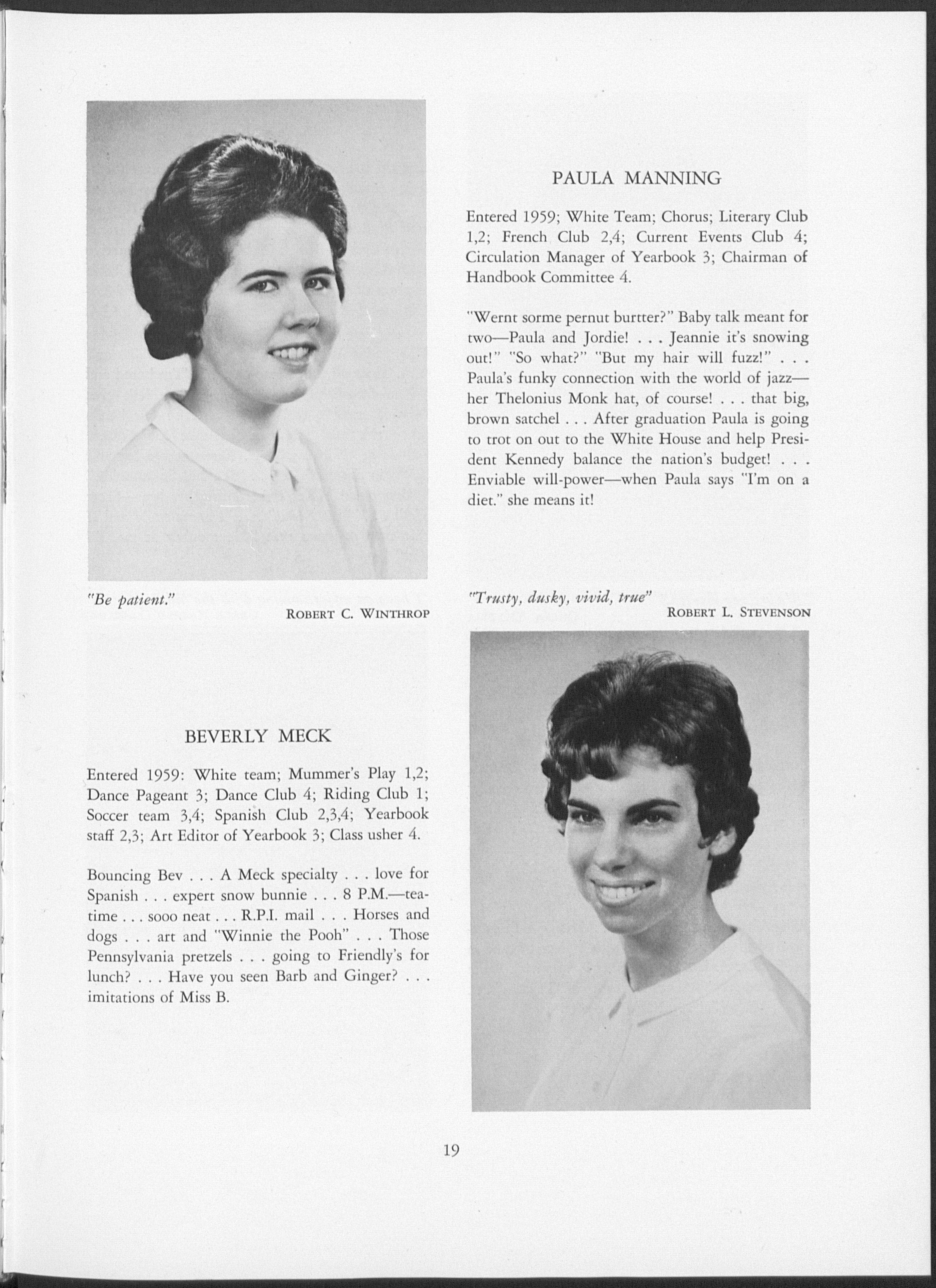 PAULA MANNING

Entered 1959; White Team; Chorus; Literary Club 1,2; French Club 2,4; Current Events Club 4; Circulation Manager of Yearbook 3; Chairman of Handbook Committee 4.

"Wernt sorme pernut burtter?" Baby talk meant for two—Paula and Jordie! . . . Jeannie it's snowing out!" "So what?" "But my hair will fuzz!" . . . Paula's funky connection with the world of jazz—her Thelonius Monk hat, of course! . . . that big, brown satchel . . . After graduation Paula is going to trot on out to the White House and help President Kennedy balance the nation's budget! . . . Enviable will-power—when Paula says "I'm on a diet." she means it!

"Be patient."
ROBERT C. WINTHROP

"Trusty, dusky, vivid, true"
ROBERT L. STEVENSON

BEVERLY MECK

Entered 1959: White team; Mummer's Play 1,2; Dance Pageant 3; Dance Club 4; Riding Club 1; Soccer team 3,4; Spanish Club 2,3,4; Yearbook staff 2,3; Art Editor of Yearbook 3; Class usher 4.

Bouncing Bev . . . A Meck specialty . . . love for Spanish . . . expert snow bunnie . . . 8 P.M.—teatime . . . sooo neat . . . R.P.I. mail . . . Horses and dogs . . . art and "Winnie the Pooh" . . . Those Pennsylvania pretzels . . . going to Friendly's for lunch? . . . Have you seen Barb and Ginger? . . . imitations of Miss B.

19